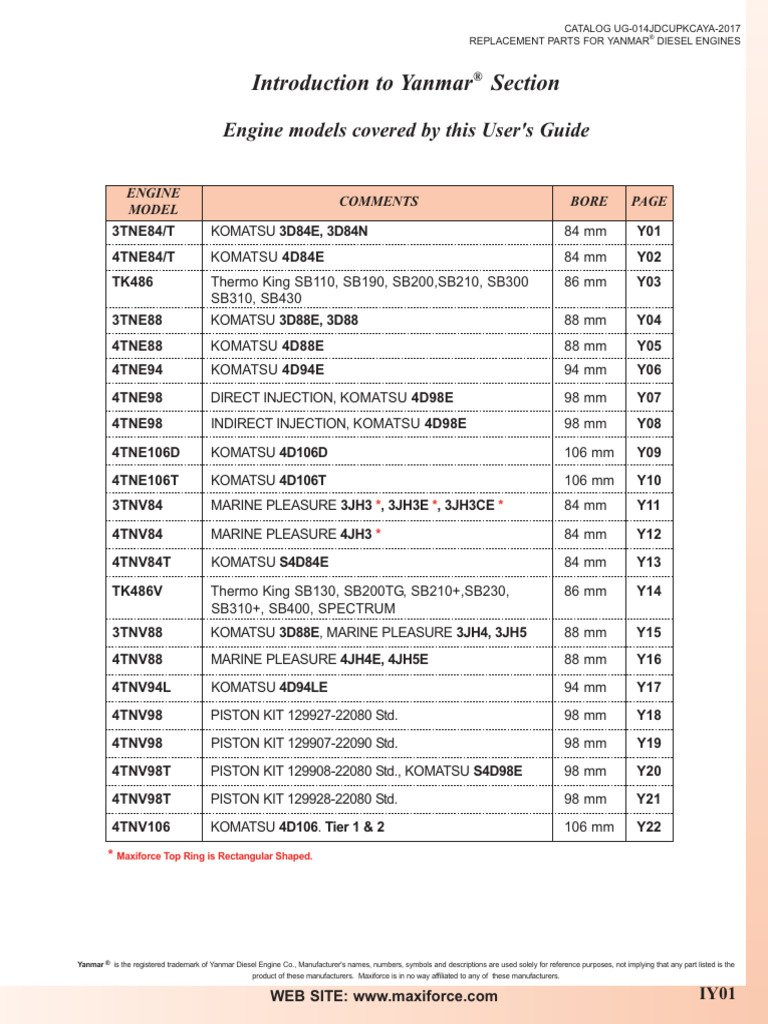 CATALOG UG-014JDCUPKCAYA-2017
REPLACEMENT PARTS FOR YANMAR® DIESEL ENGINES

Introduction to Yanmar® Section

Engine models covered by this User's Guide

| ENGINE MODEL | COMMENTS | BORE | PAGE |
|---|---|---|---|
| 3TNE84/T | KOMATSU 3D84E, 3D84N | 84 mm | Y01 |
| 4TNE84/T | KOMATSU 4D84E | 84 mm | Y02 |
| TK486 | Thermo King SB110, SB190, SB200,SB210, SB300 SB310, SB430 | 86 mm | Y03 |
| 3TNE88 | KOMATSU 3D88E, 3D88 | 88 mm | Y04 |
| 4TNE88 | KOMATSU 4D88E | 88 mm | Y05 |
| 4TNE94 | KOMATSU 4D94E | 94 mm | Y06 |
| 4TNE98 | DIRECT INJECTION, KOMATSU 4D98E | 98 mm | Y07 |
| 4TNE98 | INDIRECT INJECTION, KOMATSU 4D98E | 98 mm | Y08 |
| 4TNE106D | KOMATSU 4D106D | 106 mm | Y09 |
| 4TNE106T | KOMATSU 4D106T | 106 mm | Y10 |
| 3TNV84 | MARINE PLEASURE 3JH3 *, 3JH3E *, 3JH3CE * | 84 mm | Y11 |
| 4TNV84 | MARINE PLEASURE 4JH3 * | 84 mm | Y12 |
| 4TNV84T | KOMATSU S4D84E | 84 mm | Y13 |
| TK486V | Thermo King SB130, SB200TG, SB210+,SB230, SB310+, SB400, SPECTRUM | 86 mm | Y14 |
| 3TNV88 | KOMATSU 3D88E, MARINE PLEASURE 3JH4, 3JH5 | 88 mm | Y15 |
| 4TNV88 | MARINE PLEASURE 4JH4E, 4JH5E | 88 mm | Y16 |
| 4TNV94L | KOMATSU 4D94LE | 94 mm | Y17 |
| 4TNV98 | PISTON KIT 129927-22080 Std. | 98 mm | Y18 |
| 4TNV98 | PISTON KIT 129907-22090 Std. | 98 mm | Y19 |
| 4TNV98T | PISTON KIT 129908-22080 Std., KOMATSU S4D98E | 98 mm | Y20 |
| 4TNV98T | PISTON KIT 129928-22080 Std. | 98 mm | Y21 |
| 4TNV106 | KOMATSU 4D106. Tier 1 & 2 | 106 mm | Y22 |

* Maxiforce Top Ring is Rectangular Shaped.

Yanmar ® is the registered trademark of Yanmar Diesel Engine Co., Manufacturer's names, numbers, symbols and descriptions are used solely for reference purposes, not implying that any part listed is the product of these manufacturers. Maxiforce is in no way affiliated to any of these manufacturers.

WEB SITE: www.maxiforce.com

IY01